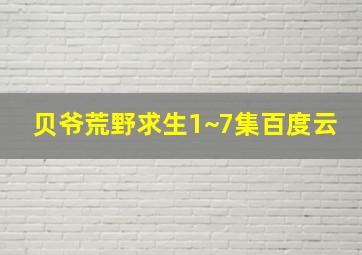 贝爷荒野求生1~7集百度云